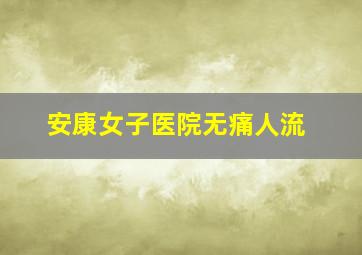 安康女子医院无痛人流